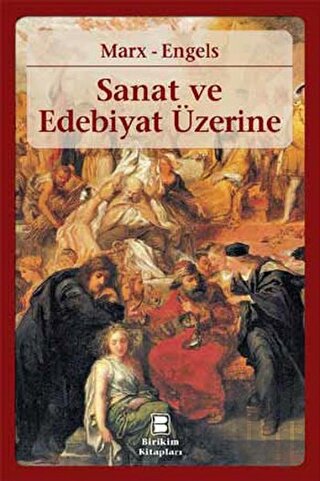 Marx - Engels

Sanat ve Edebiyat Üzerine

Birikim Kitapları